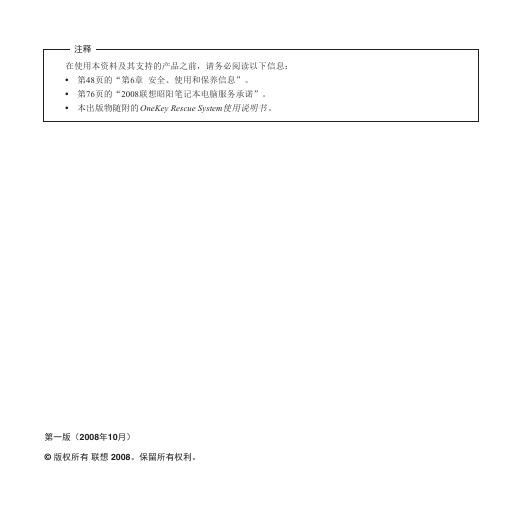 注释

在使用本资料及其支持的产品之前，请务必阅读以下信息：

• 第48页的“第6章 安全、使用和保养信息”。
• 第76页的“2008联想昭阳笔记本电脑服务承诺”。
• 本出版物随附的OneKey Rescue System使用说明书。

第一版（2008年10月）

© 版权所有 联想 2008。保留所有权利。